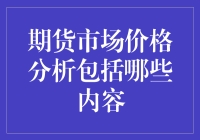 期货市场价格分析包括哪些内容